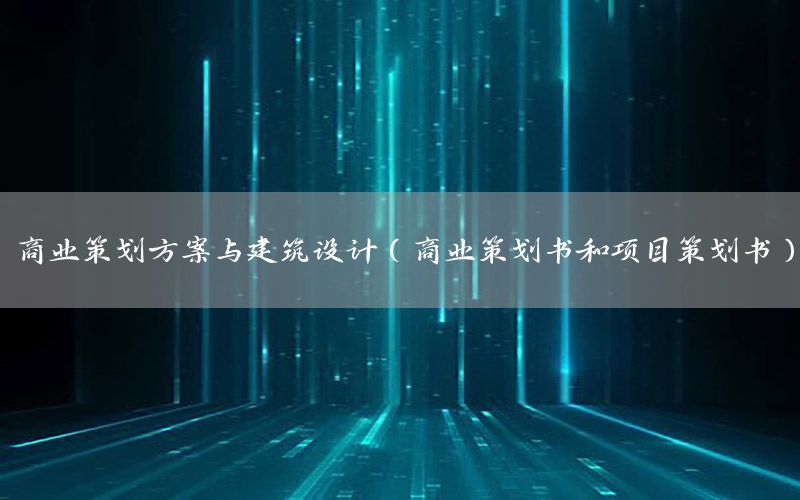 商业策划方案与建筑设计（商业策划书和项目策划书）